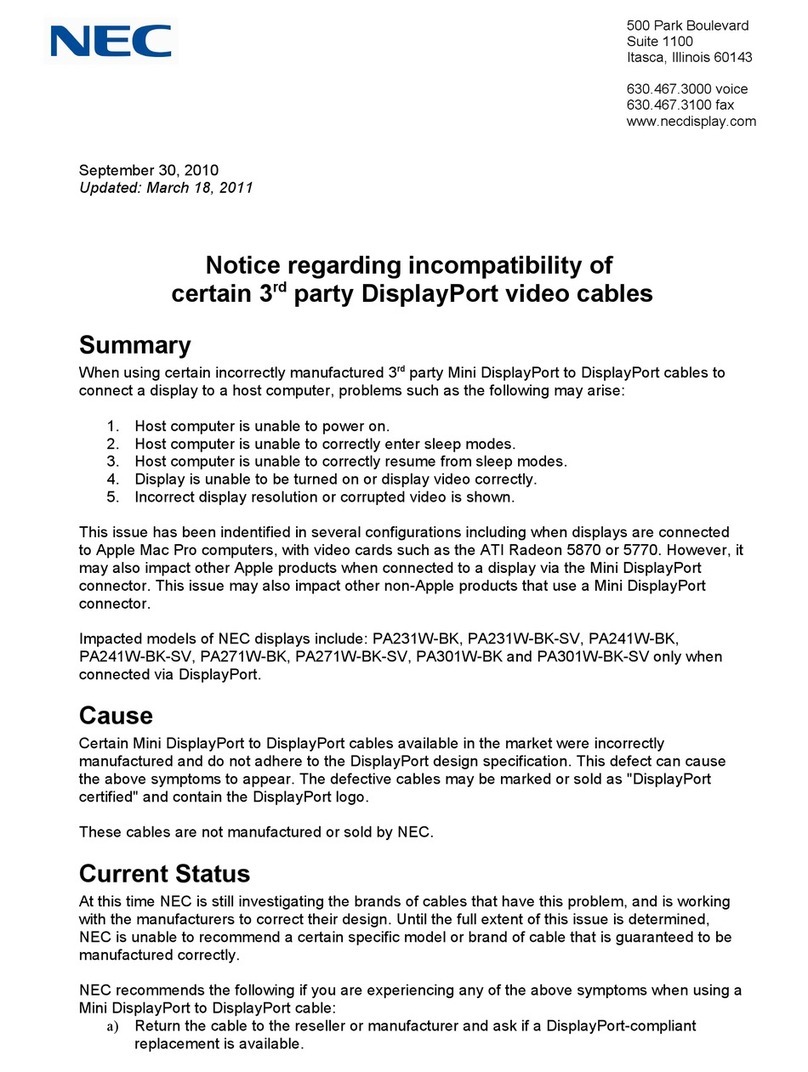 NEC

500 Park Boulevard
Suite 1100
Itasca, Illinois 60143

630.467.3000 voice
630.467.3100 fax
www.necdisplay.com

September 30, 2010
Updated: March 18, 2011

Notice regarding incompatibility of certain 3$^{rd}$ party DisplayPort video cables

Summary

When using certain incorrectly manufactured 3$^{rd}$ party Mini DisplayPort to DisplayPort cables to connect a display to a host computer, problems such as the following may arise:

1. Host computer is unable to power on.
2. Host computer is unable to correctly enter sleep modes.
3. Host computer is unable to correctly resume from sleep modes.
4. Display is unable to be turned on or display video correctly.
5. Incorrect display resolution or corrupted video is shown.

This issue has been indentified in several configurations including when displays are connected to Apple Mac Pro computers, with video cards such as the ATI Radeon 5870 or 5770. However, it may also impact other Apple products when connected to a display via the Mini DisplayPort connector. This issue may also impact other non-Apple products that use a Mini DisplayPort connector.

Impacted models of NEC displays include: PA231W-BK, PA231W-BK-SV, PA241W-BK, PA241W-BK-SV, PA271W-BK, PA271W-BK-SV, PA301W-BK and PA301W-BK-SV only when connected via DisplayPort.

Cause

Certain Mini DisplayPort to DisplayPort cables available in the market were incorrectly manufactured and do not adhere to the DisplayPort design specification. This defect can cause the above symptoms to appear. The defective cables may be marked or sold as "DisplayPort certified" and contain the DisplayPort logo.

These cables are not manufactured or sold by NEC.

Current Status

At this time NEC is still investigating the brands of cables that have this problem, and is working with the manufacturers to correct their design. Until the full extent of this issue is determined, NEC is unable to recommend a certain specific model or brand of cable that is guaranteed to be manufactured correctly.

NEC recommends the following if you are experiencing any of the above symptoms when using a Mini DisplayPort to DisplayPort cable:
a) Return the cable to the reseller or manufacturer and ask if a DisplayPort-compliant replacement is available.